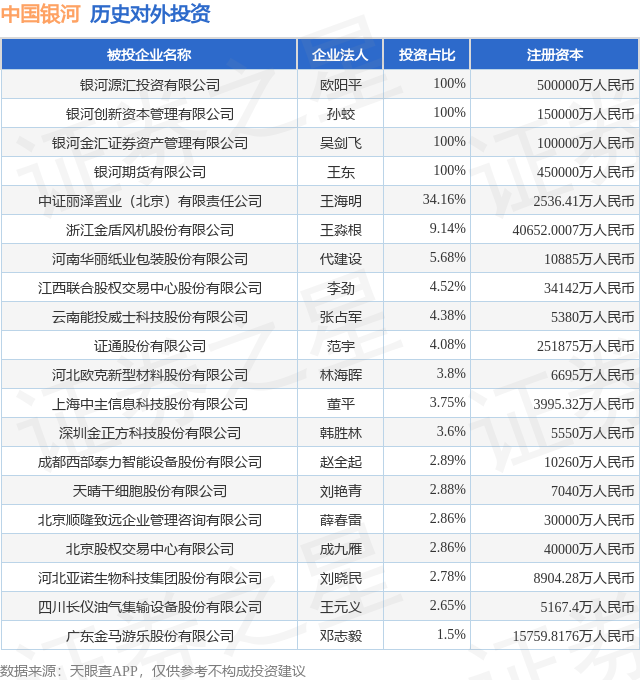 中国银河 历史对外投资

| 被投企业名称 | 企业法人 | 投资占比 | 注册资本 |
|---|---|---|---|
| 银河源汇投资有限公司 | 欧阳平 | 100% | 500000万人民币 |
| 银河创新资本管理有限公司 | 孙蛟 | 100% | 150000万人民币 |
| 银河金汇证券资产管理有限公司 | 吴剑飞 | 100% | 100000万人民币 |
| 银河期货有限公司 | 王东 | 100% | 450000万人民币 |
| 中证丽泽置业（北京）有限责任公司 | 王海明 | 34.16% | 2536.41万人民币 |
| 浙江金盾风机股份有限公司 | 王淼根 | 9.14% | 40652.0007万人民币 |
| 河南华丽纸业包装股份有限公司 | 代建设 | 5.68% | 10885万人民币 |
| 江西联合股权交易中心股份有限公司 | 李劲 | 4.52% | 34142万人民币 |
| 云南能投威士科技股份有限公司 | 张占军 | 4.38% | 5380万人民币 |
| 证通股份有限公司 | 范宇 | 4.08% | 251875万人民币 |
| 河北欧克新型材料股份有限公司 | 林海晖 | 3.8% | 6695万人民币 |
| 上海中主信息科技股份有限公司 | 董平 | 3.75% | 3995.32万人民币 |
| 深圳金正方科技股份有限公司 | 韩胜林 | 3.6% | 5550万人民币 |
| 成都西部泰力智能设备股份有限公司 | 赵全起 | 2.89% | 10260万人民币 |
| 天晴干细胞股份有限公司 | 刘艳青 | 2.88% | 7040万人民币 |
| 北京顺隆致远企业管理咨询有限公司 | 薛春雷 | 2.86% | 30000万人民币 |
| 北京股权交易中心有限公司 | 成九雁 | 2.86% | 40000万人民币 |
| 河北亚诺生物科技集团股份有限公司 | 刘晓民 | 2.78% | 8904.28万人民币 |
| 四川长仪油气集输设备股份有限公司 | 王元义 | 2.65% | 5167.4万人民币 |
| 广东金马游乐股份有限公司 | 邓志毅 | 1.5% | 15759.8176万人民币 |

数据来源：天眼查APP，仅供参考不构成投资建议